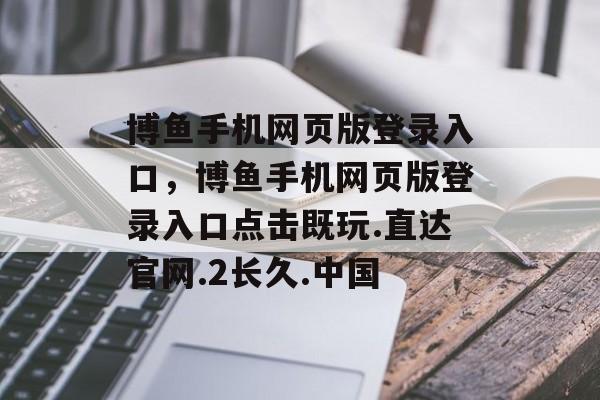 博鱼手机网页版登录入口，博鱼手机网页版登录入口点击既玩.直达官网.2长久.中国